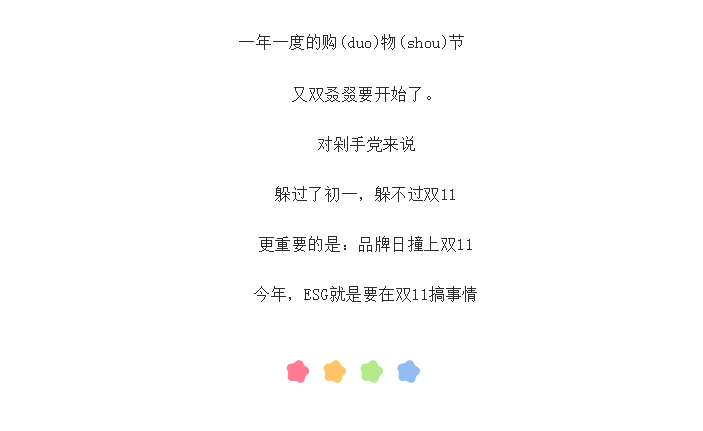 一年一度的购(duo)物(shou)节

又双叒叕要开始了。

对剁手党来说

躲过了初一，躲不过双11

更重要的是：品牌日撞上双11

今年，ESG就是要在双11搞事情